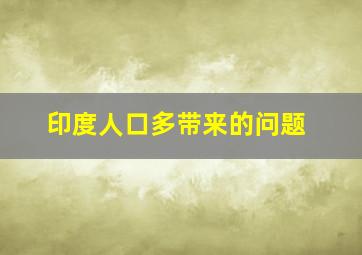 印度人口多带来的问题